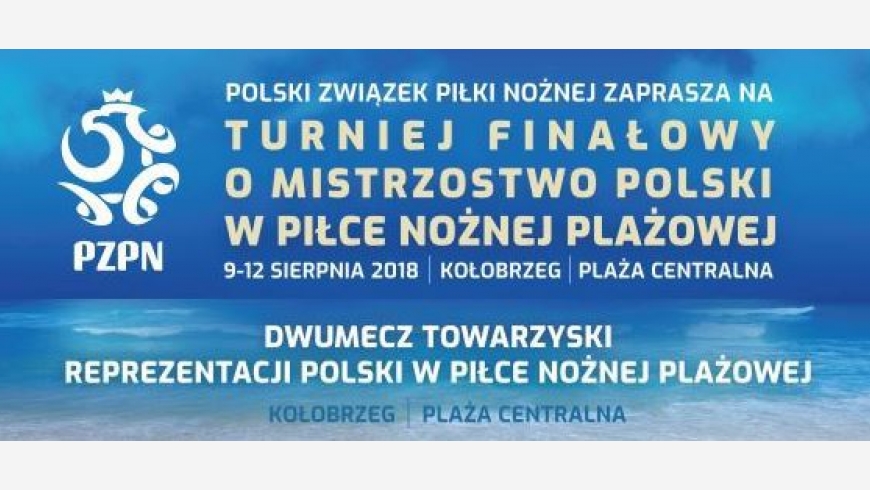 PZPN

POLSKI ZWIĄZEK PIŁKI NOŻNEJ ZAPRASZA NA
TURNIEJ FINAŁOWY
O MISTRZOSTWO POLSKI
W PIŁCE NOŻNEJ PLAŻOWEJ
9-12 SIERPNIA 2018 | KOŁOBRZEG | PLAŻA CENTRALNA

DWUMECZ TOWARZYSKI
REPREZENTACJI POLSKI W PIŁCE NOŻNEJ PLAŻOWEJ
KOŁOBRZEG | PLAŻA CENTRALNA